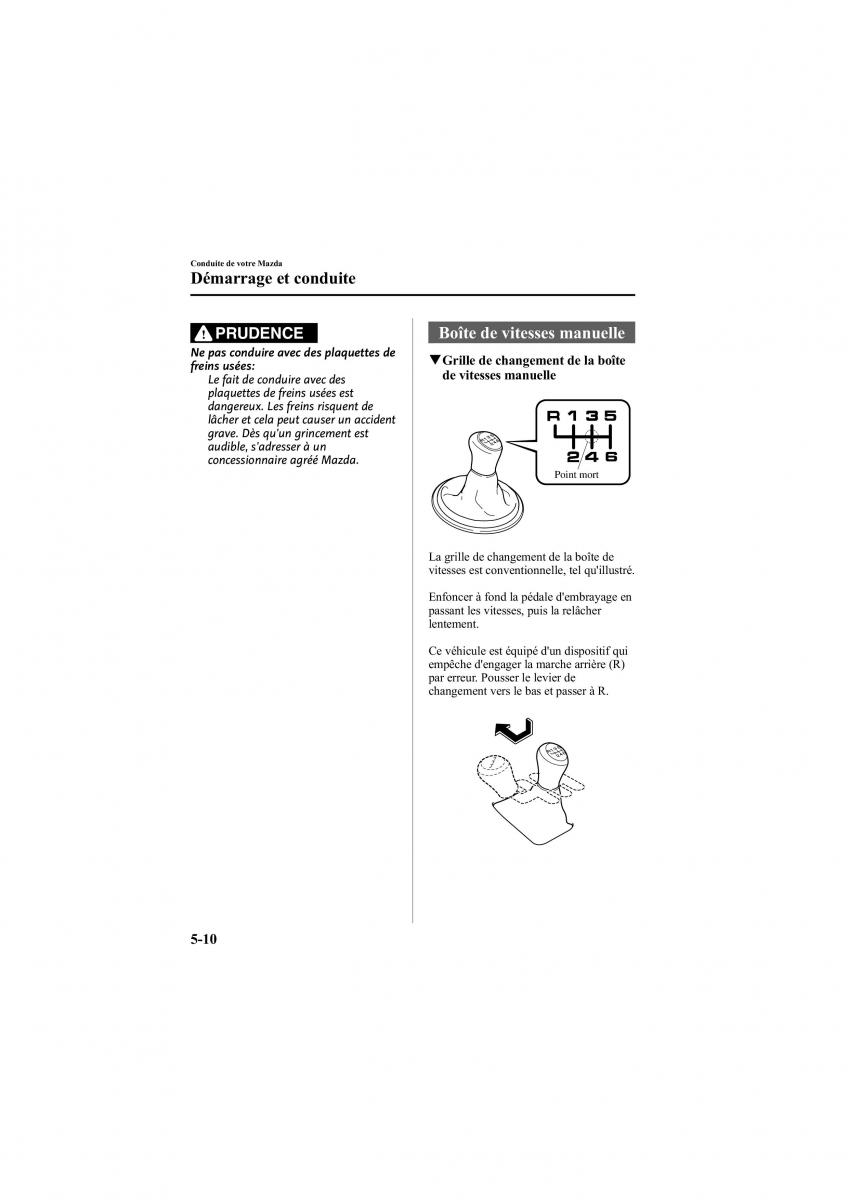 Conduite de votre Mazda
Démarrage et conduite

PRUDENCE

Ne pas conduire avec des plaquettes de freins usées:
Le fait de conduire avec des plaquettes de freins usées est dangereux. Les freins risquent de lâcher et cela peut causer un accident grave. Dès qu'un grincement est audible, s'adresser à un concessionnaire agréé Mazda.

Boîte de vitesses manuelle

▼Grille de changement de la boîte de vitesses manuelle

R 1 3 5
2 4 6
Point mort

La grille de changement de la boîte de vitesses est conventionnelle, tel qu'illustré.

Enfoncer à fond la pédale d'embrayage en passant les vitesses, puis la relâcher lentement.

Ce véhicule est équipé d'un dispositif qui empêche d'engager la marche arrière (R) par erreur. Pousser le levier de changement vers le bas et passer à R.

5-10